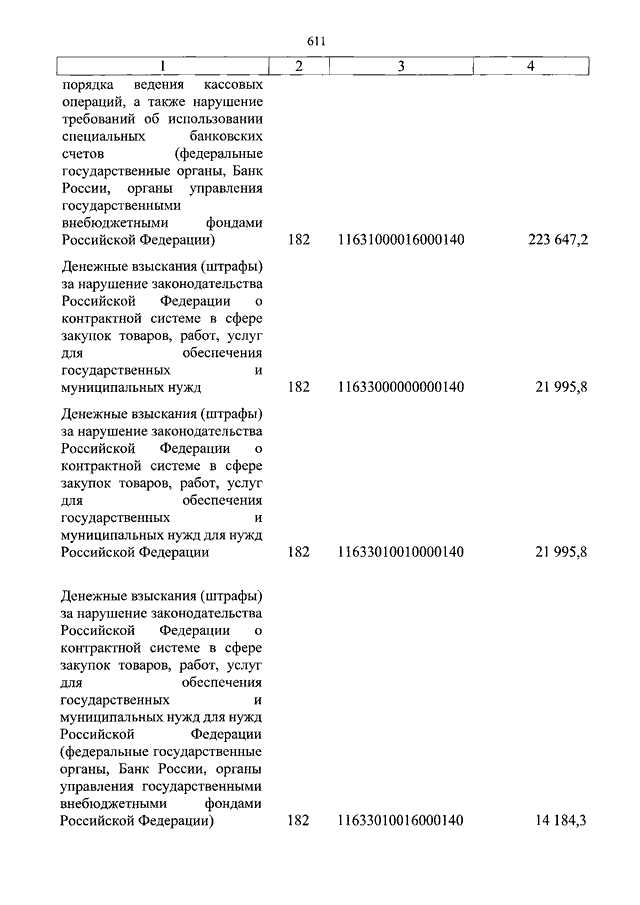 611

| 1 | 2 | 3 | 4 |
|---|---|---|---|
| порядка ведения кассовых операций, а также нарушение требований об использовании специальных банковских счетов (федеральные государственные органы, Банк России, органы управления государственными внебюджетными фондами Российской Федерации) | 182 | 11631000016000140 | 223 647,2 |
| Денежные взыскания (штрафы) за нарушение законодательства Российской Федерации о контрактной системе в сфере закупок товаров, работ, услуг для обеспечения государственных и муниципальных нужд | 182 | 11633000000000140 | 21 995,8 |
| Денежные взыскания (штрафы) за нарушение законодательства Российской Федерации о контрактной системе в сфере закупок товаров, работ, услуг для обеспечения государственных и муниципальных нужд для нужд Российской Федерации | 182 | 11633010010000140 | 21 995,8 |
| Денежные взыскания (штрафы) за нарушение законодательства Российской Федерации о контрактной системе в сфере закупок товаров, работ, услуг для обеспечения государственных и муниципальных нужд для нужд Российской Федерации (федеральные государственные органы, Банк России, органы управления государственными внебюджетными фондами Российской Федерации) | 182 | 11633010016000140 | 14 184,3 |